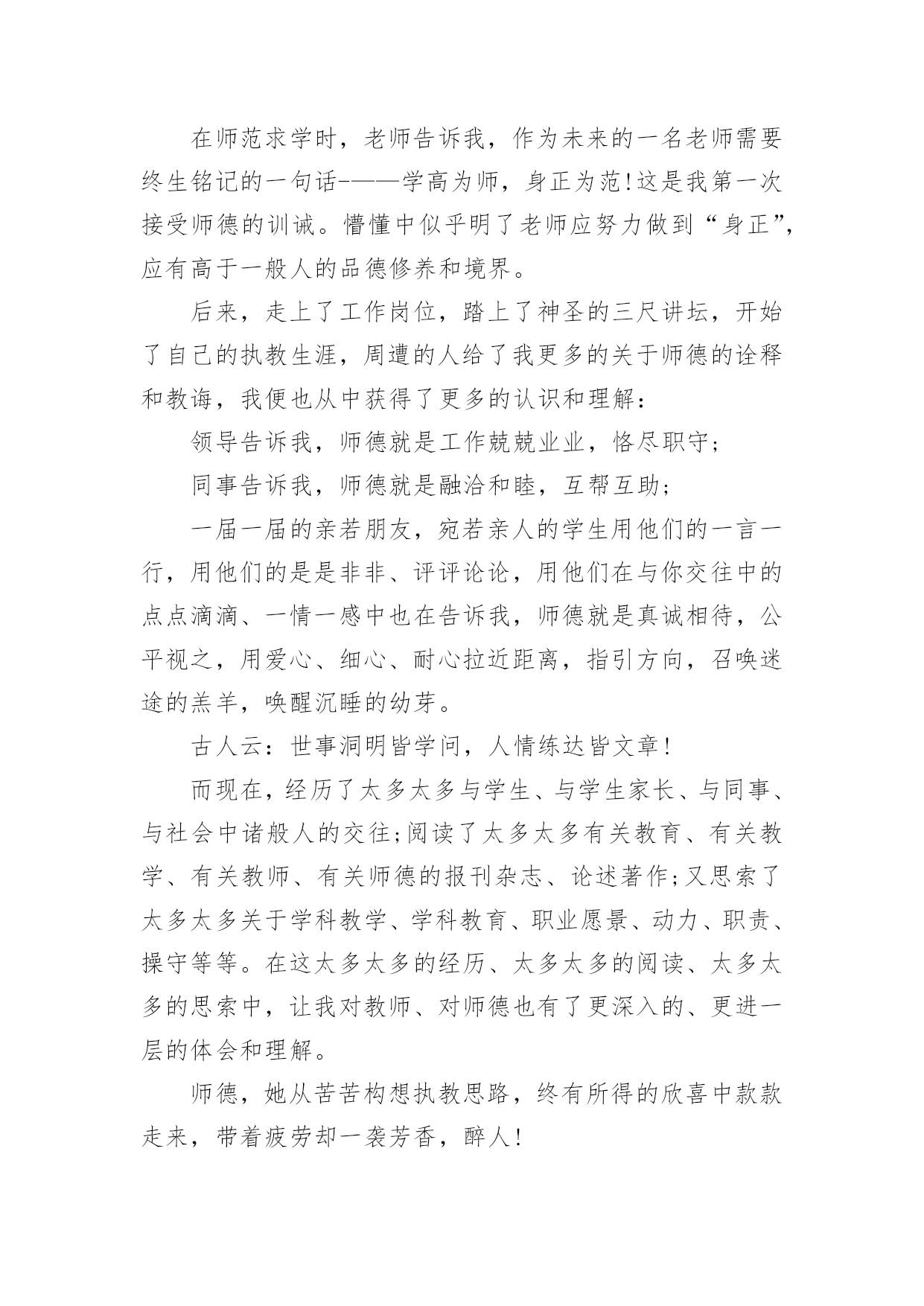 在师范求学时，老师告诉我，作为未来的一名老师需要终生铭记的一句话-——学高为师，身正为范!这是我第一次接受师德的训诫。懵懂中似乎明了老师应努力做到“身正”，应有高于一般人的品德修养和境界。

后来，走上了工作岗位，踏上了神圣的三尺讲坛，开始了自己的执教生涯，周遭的人给了我更多的关于师德的诠释和教诲，我便也从中获得了更多的认识和理解：

领导告诉我，师德就是工作兢兢业业，恪尽职守;

同事告诉我，师德就是融洽和睦，互帮互助;

一届一届的亲若朋友，宛若亲人的学生用他们的一言一行，用他们的是是非非、评评论论，用他们在与你交往中的点点滴滴、一情一感中也在告诉我，师德就是真诚相待，公平视之，用爱心、细心、耐心拉近距离，指引方向，召唤迷途的羔羊，唤醒沉睡的幼芽。

古人云：世事洞明皆学问，人情练达皆文章!

而现在，经历了太多太多与学生、与学生家长、与同事、与社会中诸般人的交往;阅读了太多太多有关教育、有关教学、有关教师、有关师德的报刊杂志、论述著作;又思索了太多太多关于学科教学、学科教育、职业愿景、动力、职责、操守等等。在这太多太多的经历、太多太多的阅读、太多太多的思索中，让我对教师、对师德也有了更深入的、更进一层的体会和理解。

师德，她从苦苦构想执教思路，终有所得的欣喜中款款走来，带着疲劳却一袭芳香，醉人!